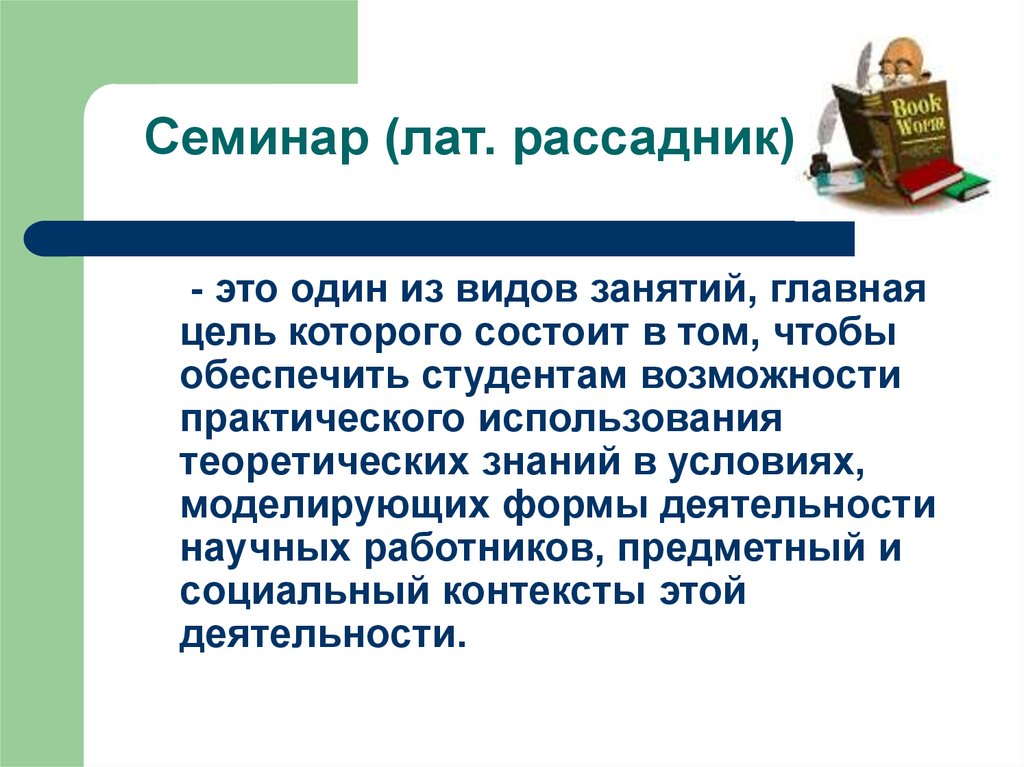 Семинар (лат. рассадник)

Book Worm

- это один из видов занятий, главная цель которого состоит в том, чтобы обеспечить студентам возможности практического использования теоретических знаний в условиях, моделирующих формы деятельности научных работников, предметный и социальный контексты этой деятельности.